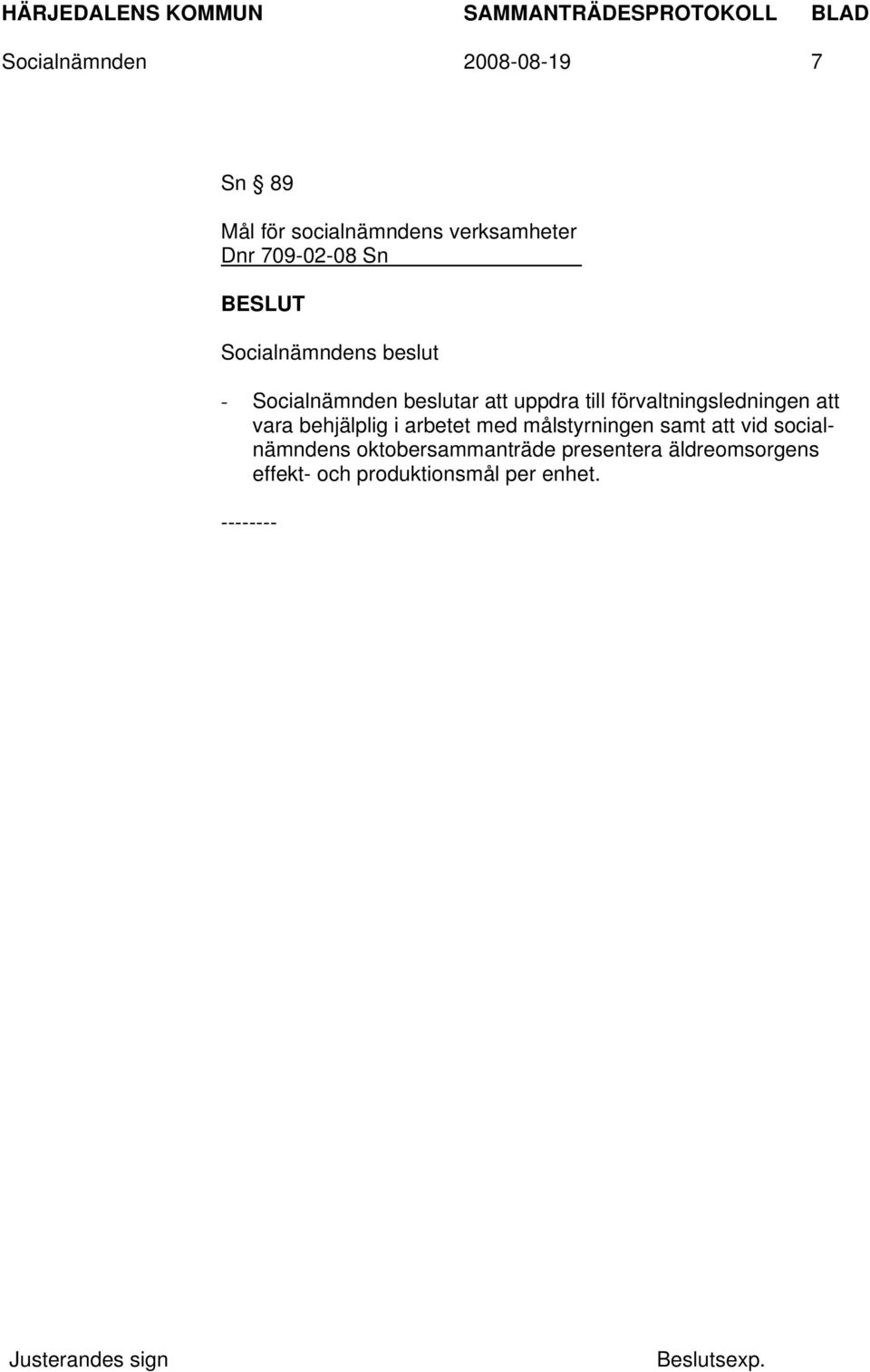 HÄRJEDALENS KOMMUN SAMMANTRÄDESPROTOKOLL BLAD
Socialnämnden 2008-08-19 7

Sn § 89

Mål för socialnämndens verksamheter
Dnr 709-02-08 Sn

BESLUT

Socialnämndens beslut

- Socialnämnden beslutar att uppdra till förvaltningsledningen att vara behjälplig i arbetet med målstyrningen samt att vid socialnämndens oktobersammanträde presentera äldreomsorgens effekt- och produktionsmål per enhet.

--------

Justerandes sign Beslutsexp.